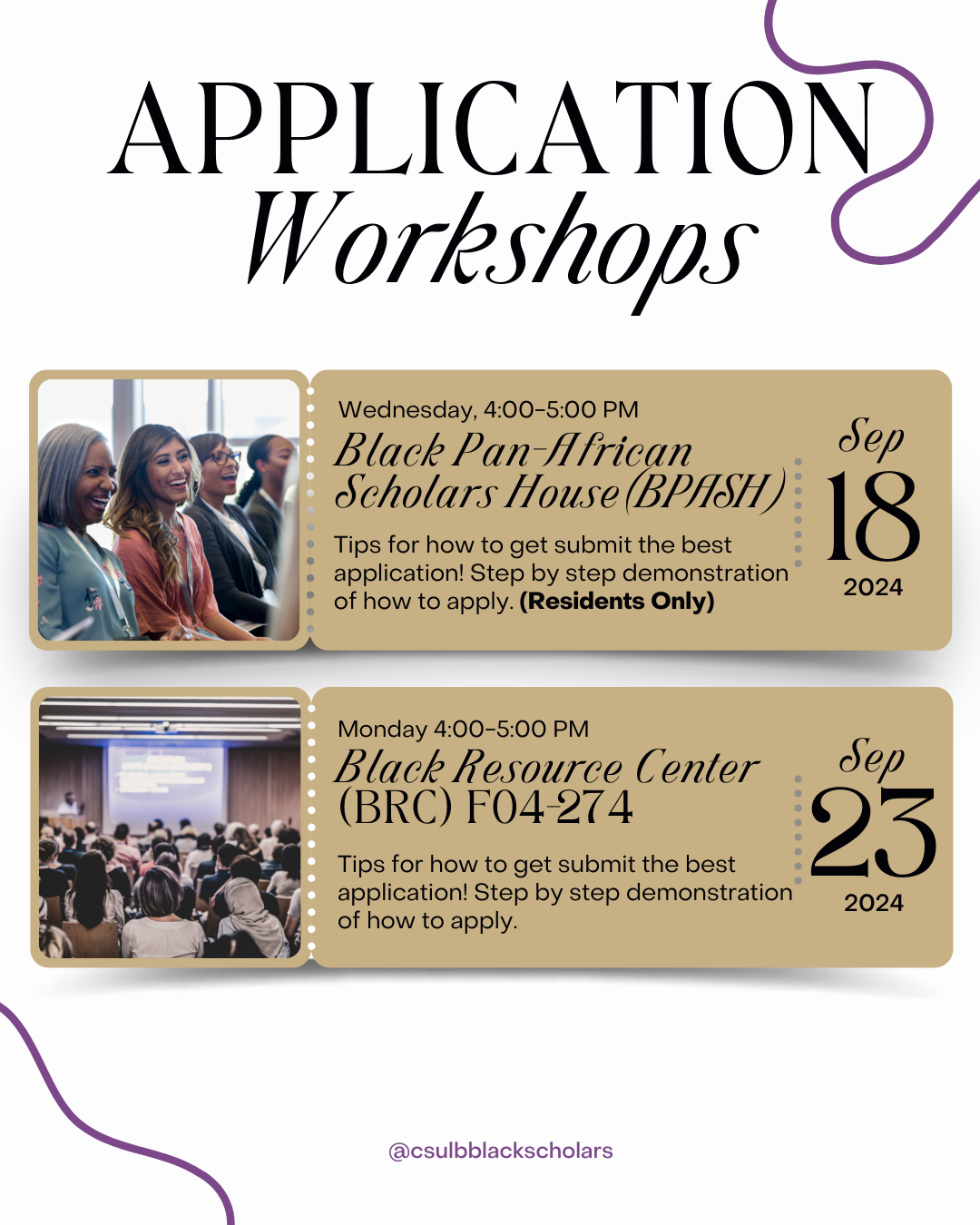 APPLICATION
Workshops

Wednesday, 4:00-5:00 PM
Black Pan-African Scholars House (BPASH)

Tips for how to get submit the best application! Step by step demonstration of how to apply. (Residents Only)

Sep
18
2024

Monday 4:00-5:00 PM
Black Resource Center (BRC) F04-274

Tips for how to get submit the best application! Step by step demonstration of how to apply.

Sep
23
2024

@csulbblackscholars